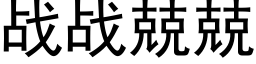 战战兢兢